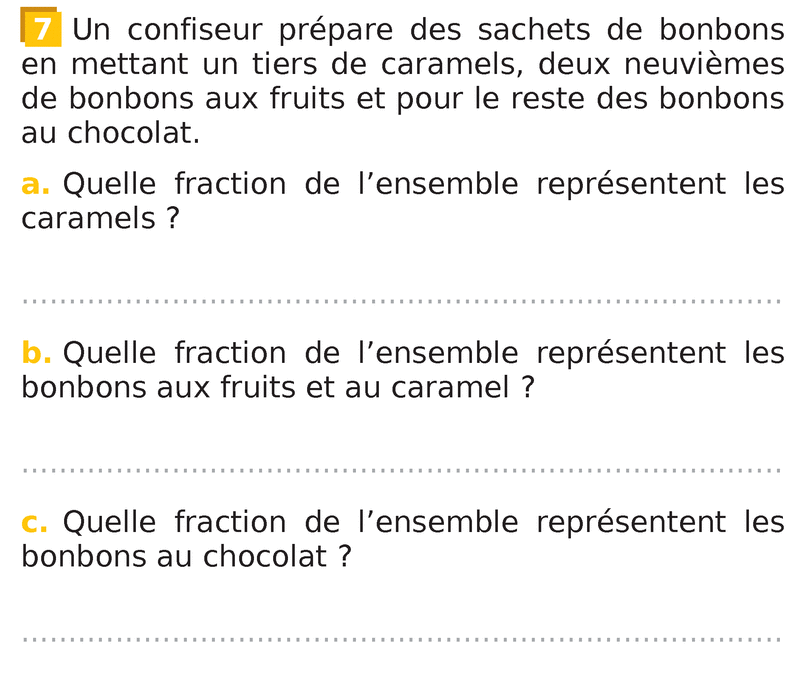 7 Un confiseur prépare des sachets de bonbons en mettant un tiers de caramels, deux neuvièmes de bonbons aux fruits et pour le reste des bonbons au chocolat.

a. Quelle fraction de l'ensemble représentent les caramels ?

____

b. Quelle fraction de l'ensemble représentent les bonbons aux fruits et au caramel ?

____

c. Quelle fraction de l'ensemble représentent les bonbons au chocolat ?

____